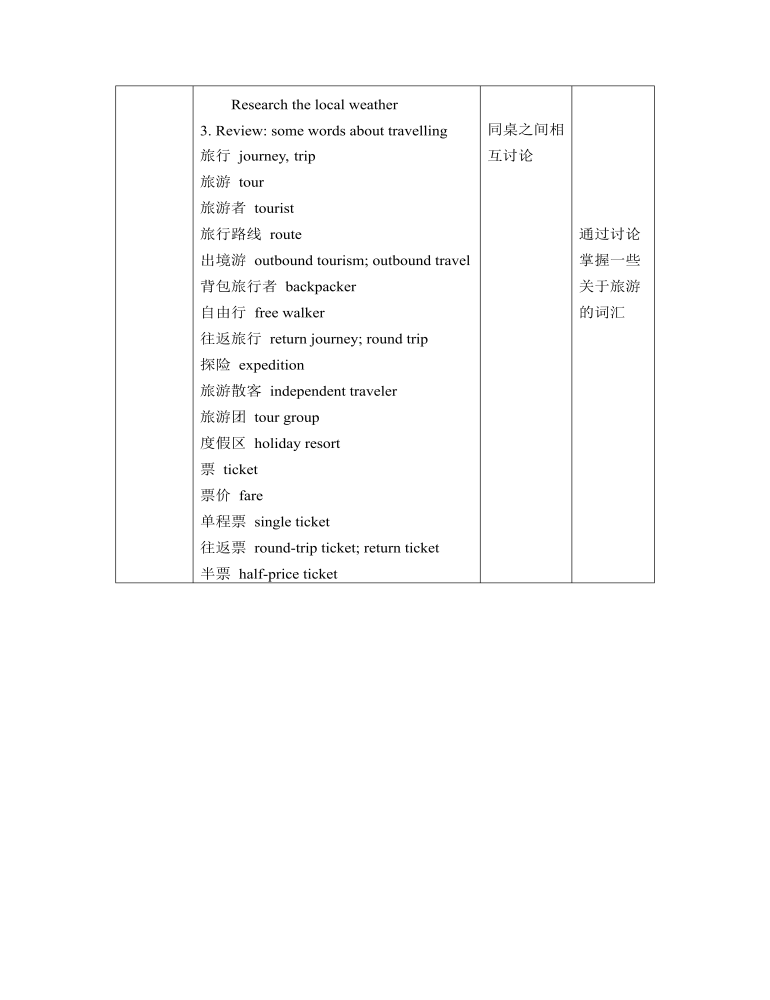 | | Research the local weather<br>3. Review: some words about travelling<br>旅行 journey, trip<br>旅游 tour<br>旅游者 tourist<br>旅行路线 route<br>出境游 outbound tourism; outbound travel<br>背包旅行者 backpacker<br>自由行 free walker<br>往返旅行 return journey; round trip<br>探险 expedition<br>旅游散客 independent traveler<br>旅游团 tour group<br>度假区 holiday resort<br>票 ticket<br>票价 fare<br>单程票 single ticket<br>往返票 round-trip ticket; return ticket<br>半票 half-price ticket | 同桌之间相互讨论 | 通过讨论掌握一些关于旅游的词汇 |
|---|---|---|---|